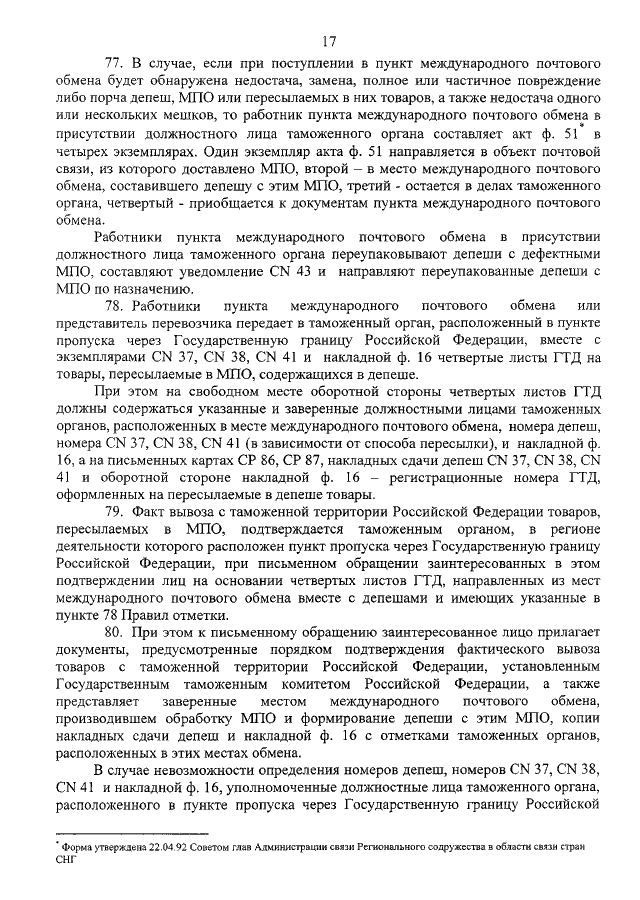 17

77. В случае, если при поступлении в пункт международного почтового обмена будет обнаружена недостача, замена, полное или частичное повреждение либо порча депеш, МПО или пересылаемых в них товаров, а также недостача одного или нескольких мешков, то работник пункта международного почтового обмена в присутствии должностного лица таможенного органа составляет акт ф. 51$^*$ в четырех экземплярах. Один экземпляр акта ф. 51 направляется в объект почтовой связи, из которого доставлено МПО, второй – в место международного почтового обмена, составившего депешу с этим МПО, третий - остается в делах таможенного органа, четвертый - приобщается к документам пункта международного почтового обмена.

Работники пункта международного почтового обмена в присутствии должностного лица таможенного органа переупаковывают депеши с дефектными МПО, составляют уведомление CN 43 и направляют переупакованные депеши с МПО по назначению.

78. Работники пункта международного почтового обмена или представитель перевозчика передает в таможенный орган, расположенный в пункте пропуска через Государственную границу Российской Федерации, вместе с экземплярами CN 37, CN 38, CN 41 и накладной ф. 16 четвертые листы ГТД на товары, пересылаемые в МПО, содержащихся в депеше.

При этом на свободном месте оборотной стороны четвертых листов ГТД должны содержаться указанные и заверенные должностными лицами таможенных органов, расположенных в месте международного почтового обмена, номера депеш, номера CN 37, CN 38, CN 41 (в зависимости от способа пересылки), и накладной ф. 16, а на письменных картах CP 86, CP 87, накладных сдачи депеш CN 37, CN 38, CN 41 и оборотной стороне накладной ф. 16 – регистрационные номера ГТД, оформленных на пересылаемые в депеше товары.

79. Факт вывоза с таможенной территории Российской Федерации товаров, пересылаемых в МПО, подтверждается таможенным органом, в регионе деятельности которого расположен пункт пропуска через Государственную границу Российской Федерации, при письменном обращении заинтересованных в этом подтверждении лиц на основании четвертых листов ГТД, направленных из мест международного почтового обмена вместе с депешами и имеющих указанные в пункте 78 Правил отметки.

80. При этом к письменному обращению заинтересованное лицо прилагает документы, предусмотренные порядком подтверждения фактического вывоза товаров с таможенной территории Российской Федерации, установленным Государственным таможенным комитетом Российской Федерации, а также представляет заверенные местом международного почтового обмена, производившем обработку МПО и формирование депеши с этим МПО, копии накладных сдачи депеш и накладной ф. 16 с отметками таможенных органов, расположенных в этих местах обмена.

В случае невозможности определения номеров депеш, номеров CN 37, CN 38, CN 41 и накладной ф. 16, уполномоченные должностные лица таможенного органа, расположенного в пункте пропуска через Государственную границу Российской

$^*$ Форма утверждена 22.04.92 Советом глав Администрации связи Регионального содружества в области связи стран СНГ